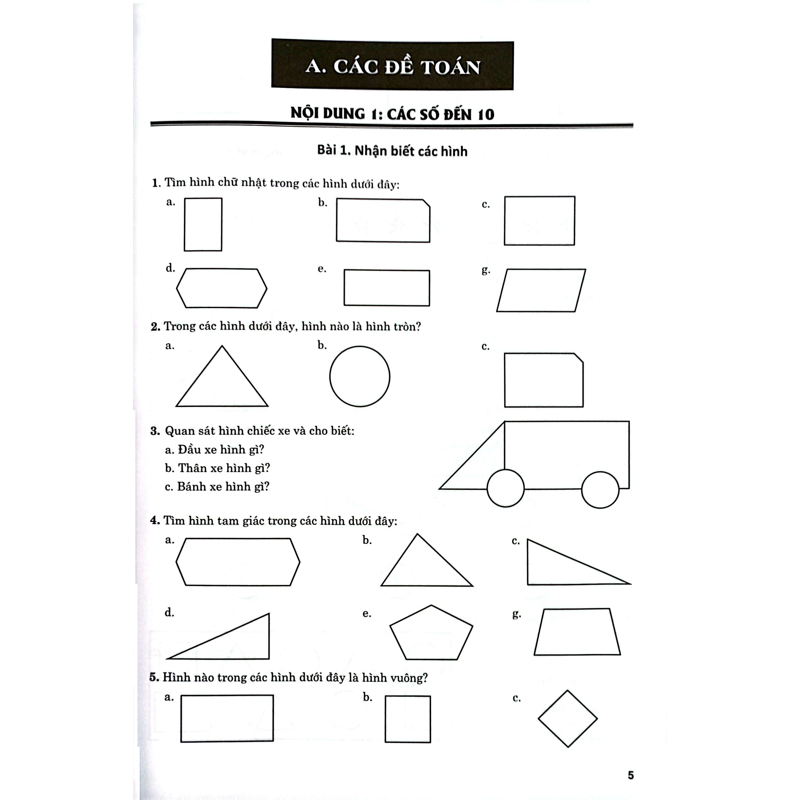 A. CÁC ĐỀ TOÁN

NỘI DUNG 1: CÁC SỐ ĐẾN 10

Bài 1. Nhận biết các hình

1. Tìm hình chữ nhật trong các hình dưới đây:

a.

b.

c.

d.

e.

g.

2. Trong các hình dưới đây, hình nào là hình tròn?

a.

b.

c.

3. Quan sát hình chiếc xe và cho biết:

a. Đầu xe hình gì?

b. Thân xe hình gì?

c. Bánh xe hình gì?

4. Tìm hình tam giác trong các hình dưới đây:

a.

b.

c.

d.

e.

g.

5. Hình nào trong các hình dưới đây là hình vuông?

a.

b.

c.

5